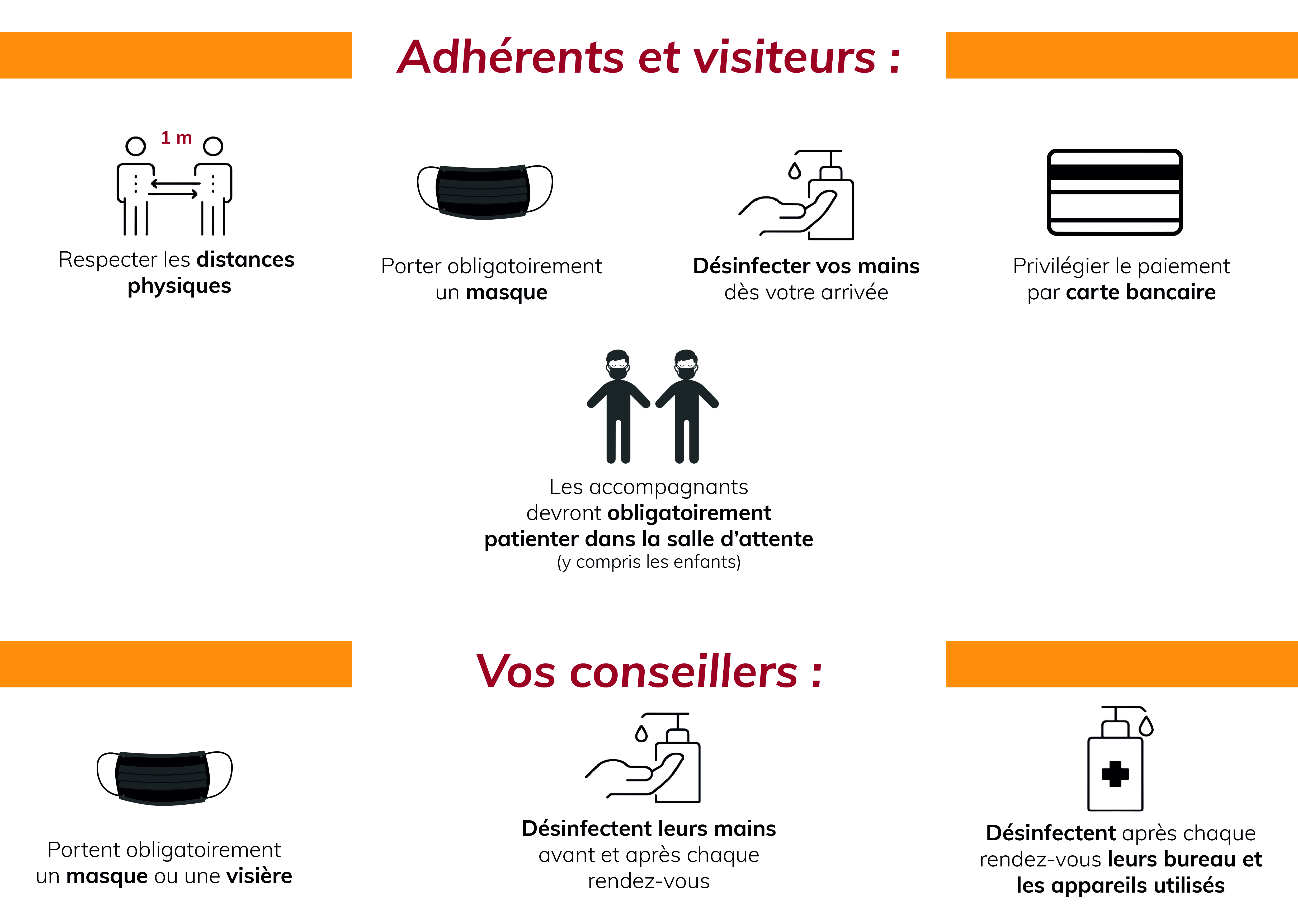 Adhérents et visiteurs :

1 m

Respecter les distances physiques

Porter obligatoirement un masque

Désinfecter vos mains dès votre arrivée

Privilégier le paiement par carte bancaire

Les accompagnants devront obligatoirement patienter dans la salle d'attente (y compris les enfants)

Vos conseillers :

Portent obligatoirement un masque ou une visière

Désinfectent leurs mains avant et après chaque rendez-vous

Désinfectent après chaque rendez-vous leurs bureau et les appareils utilisés